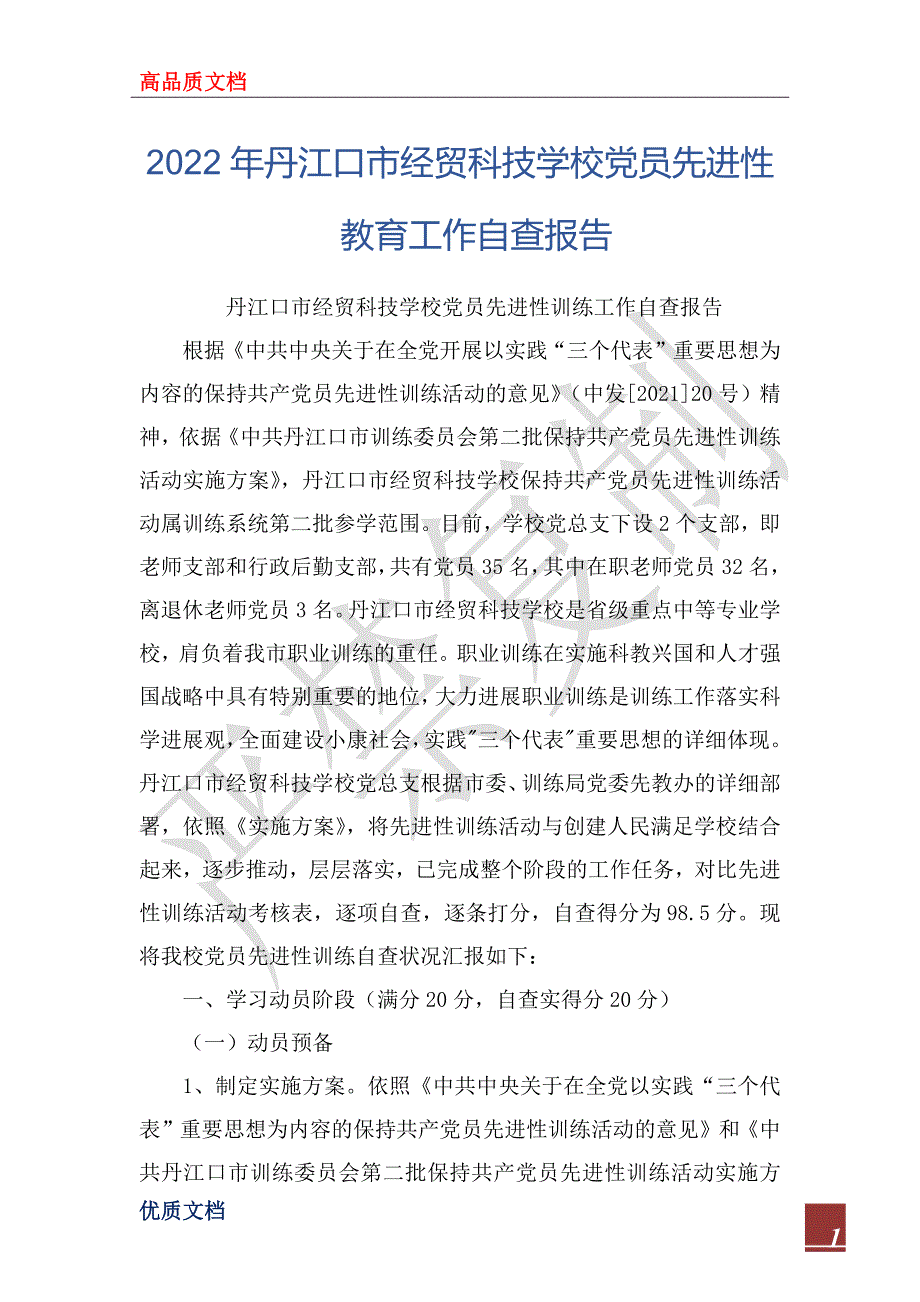 高品质文档

2022年丹江口市经贸科技学校党员先进性教育工作自查报告

丹江口市经贸科技学校党员先进性训练工作自查报告

根据《中共中央关于在全党开展以实践“三个代表”重要思想为内容的保持共产党员先进性训练活动的意见》（中发[2021]20号）精神，依据《中共丹江口市训练委员会第二批保持共产党员先进性训练活动实施方案》，丹江口市经贸科技学校保持共产党员先进性训练活动属训练系统第二批参学范围。目前，学校党总支下设2个支部，即老师支部和行政后勤支部，共有党员35名，其中在职老师党员32名，离退休老师党员3名。丹江口市经贸科技学校是省级重点中等专业学校，肩负着我市职业训练的重任。职业训练在实施科教兴国和人才强国战略中具有特别重要的地位，大力进展职业训练是训练工作落实科学进展观，全面建设小康社会，实践"三个代表"重要思想的详细体现。丹江口市经贸科技学校党总支根据市委、训练局党委先教办的详细部署，依照《实施方案》，将先进性训练活动与创建人民满足学校结合起来，逐步推动，层层落实，已完成整个阶段的工作任务，对比先进性训练活动考核表，逐项自查，逐条打分，自查得分为98.5分。现将我校党员先进性训练自查状况汇报如下：

一、学习动员阶段（满分20分，自查实得分20分）

（一）动员预备

1、制定实施方案。依照《中共中央关于在全党以实践“三个代表”重要思想为内容的保持共产党员先进性训练活动的意见》和《中共丹江口市训练委员会第二批保持共产党员先进性训练活动实施方

优质文档

1